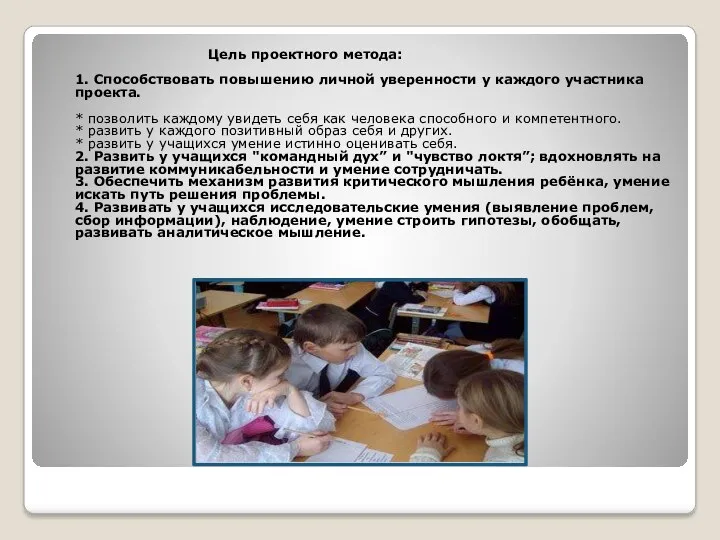 Цель проектного метода:

1. Способствовать повышению личной уверенности у каждого участника проекта.

* позволить каждому увидеть себя как человека способного и компетентного.
* развить у каждого позитивный образ себя и других.
* развить у учащихся умение истинно оценивать себя.
2. Развить у учащихся "командный дух” и "чувство локтя”; вдохновлять на развитие коммуникабельности и умение сотрудничать.
3. Обеспечить механизм развития критического мышления ребёнка, умение искать путь решения проблемы.
4. Развивать у учащихся исследовательские умения (выявление проблем, сбор информации), наблюдение, умение строить гипотезы, обобщать, развивать аналитическое мышление.